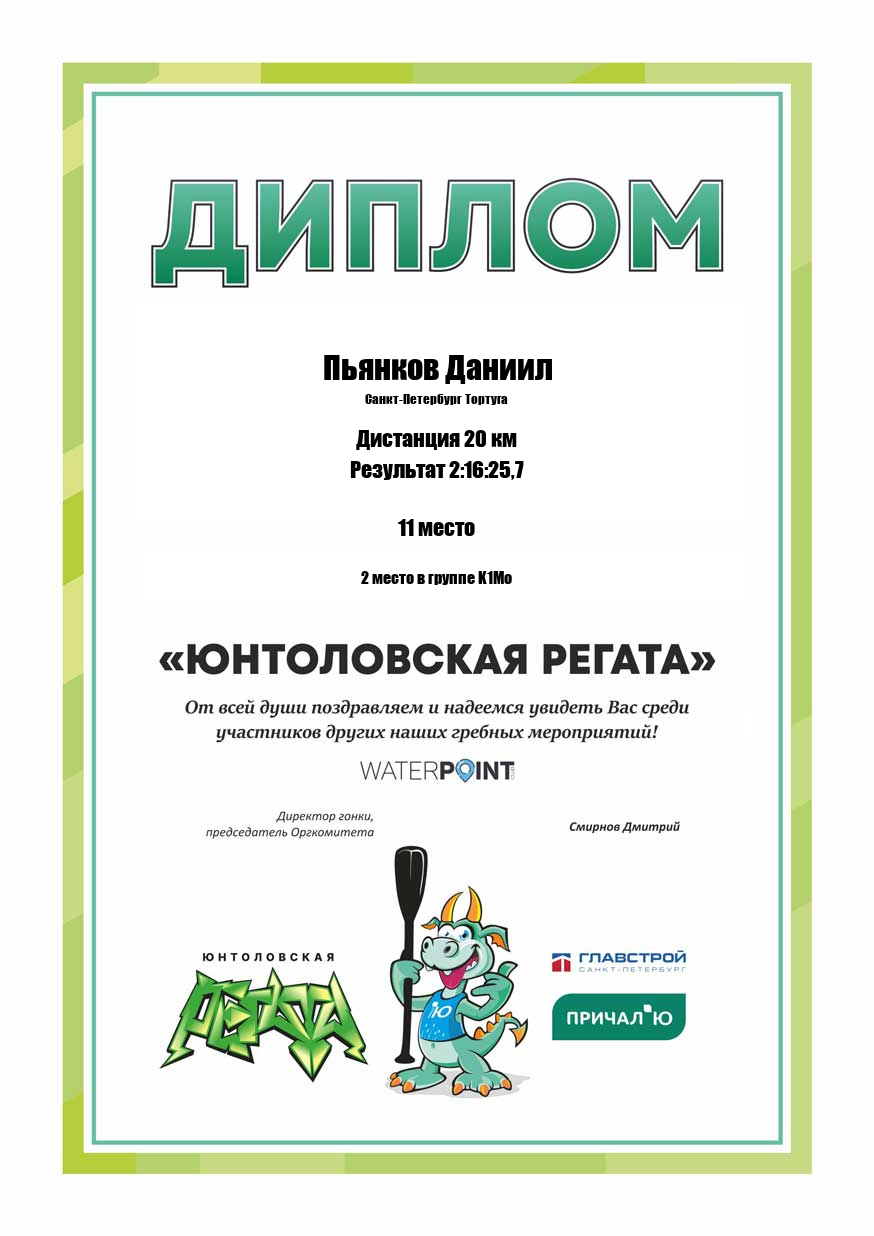 ДИПЛОМ

Пьянков Даниил

Санкт-Петербург Тортуга

Дистанция 20 км
Результат 2:16:25,7

11 место

2 место в группе К1Мо

«ЮНТОЛОВСКАЯ РЕГАТА»

От всей души поздравляем и надеемся увидеть Вас среди участников других наших гребных мероприятий!

WATERPOINT

Директор гонки,
председатель Оргкомитета

Смирнов Дмитрий

ЮНТОЛОВСКАЯ
РЕГАТА

Ю

ГЛАВСТРОЙ
САНКТ-ПЕТЕРБУРГ

ПРИЧАЛ Ю